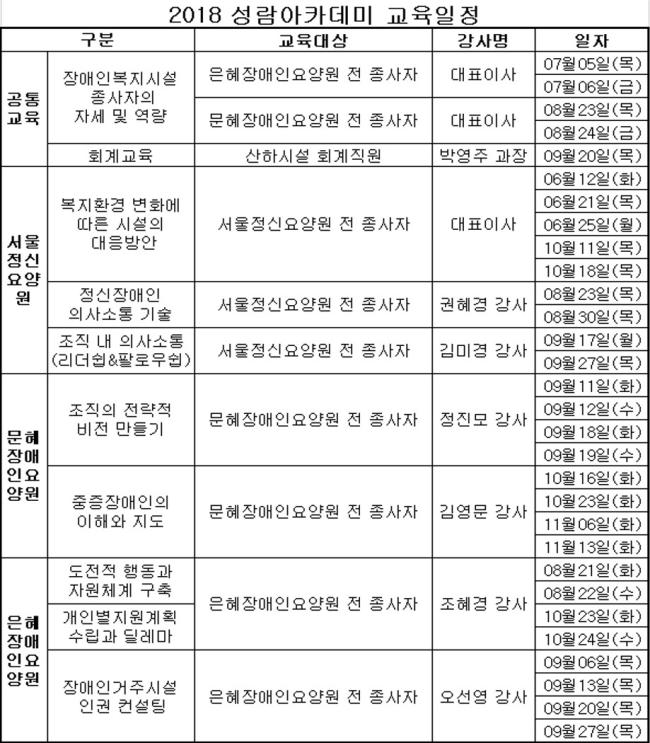 2018 성람아카데미 교육일정

| 구분 | | 교육대상 | 강사명 | 일자 |
|---|---|---|---|---|
| 공통교육 | 장애인복지시설 종사자의 자세 및 역량 | 은혜장애인요양원 전 종사자 | 대표이사 | 07월05일(목) |
| | | | | 07월06일(금) |
| | | 문혜장애인요양원 전 종사자 | 대표이사 | 08월23일(목) |
| | | | | 08월24일(금) |
| | 회계교육 | 산하시설 회계직원 | 박영주 과장 | 09월20일(목) |
| 서울정신요양원 | 복지환경 변화에 따른 시설의 대응방안 | 서울정신요양원 전 종사자 | 대표이사 | 06월12일(화) |
| | | | | 06월21일(목) |
| | | | | 06월25일(월) |
| | | | | 10월11일(목) |
| | | | | 10월18일(목) |
| | 정신장애인 의사소통 기술 | 서울정신요양원 전 종사자 | 권혜경 강사 | 08월23일(목) |
| | | | | 08월30일(목) |
| | 조직 내 의사소통 (리더쉽&팔로우쉽) | 서울정신요양원 전 종사자 | 김미경 강사 | 09월17일(월) |
| | | | | 09월27일(목) |
| 문혜장애인요양원 | 조직의 전략적 비전 만들기 | 문혜장애인요양원 전 종사자 | 정진모 강사 | 09월11일(화) |
| | | | | 09월12일(수) |
| | | | | 09월18일(화) |
| | | | | 09월19일(수) |
| | 중증장애인의 이해와 지도 | 문혜장애인요양원 전 종사자 | 김영문 강사 | 10월16일(화) |
| | | | | 10월23일(화) |
| | | | | 11월06일(화) |
| | | | | 11월13일(화) |
| 은혜장애인요양원 | 도전적 행동과 자원체계 구축 | 은혜장애인요양원 전 종사자 | 조혜경 강사 | 08월21일(화) |
| | | | | 08월22일(수) |
| | 개인별지원계획 수립과 딜레마 | | | 10월23일(화) |
| | | | | 10월24일(수) |
| | 장애인거주시설 인권 컨설팅 | 은혜장애인요양원 전 종사자 | 오선영 강사 | 09월06일(목) |
| | | | | 09월13일(목) |
| | | | | 09월20일(목) |
| | | | | 09월27일(목) |